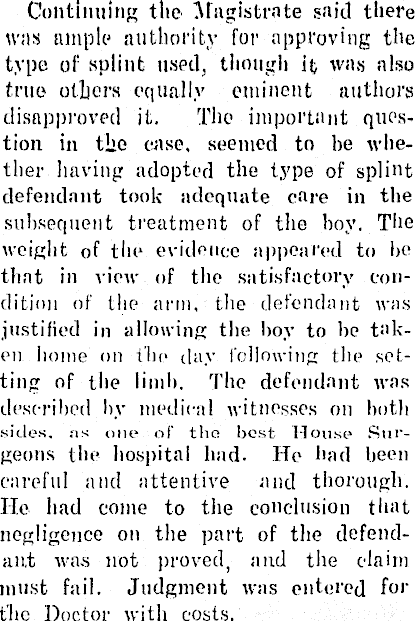 Continuing the Magistrate said there was ample authority for approving the type of splint used, though it was also true others equally eminent authors disapproved it. The important question in the case, seemed to be whether having adopted the type of splint defendant took adequate care in the subsequent treatment of the boy. The weight of the evidence appeared to be that in view of the satisfactory condition of the arm, the defendant was justified in allowing the boy to be taken home on the day following the setting of the limb. The defendant was described by medical witnesses on both sides, as one of the best House Surgeons the hospital had. He had been careful and attentive and thorough. He had come to the conclusion that negligence on the part of the defendant was not proved, and the claim must fail. Judgment was entered for the Doctor with costs.